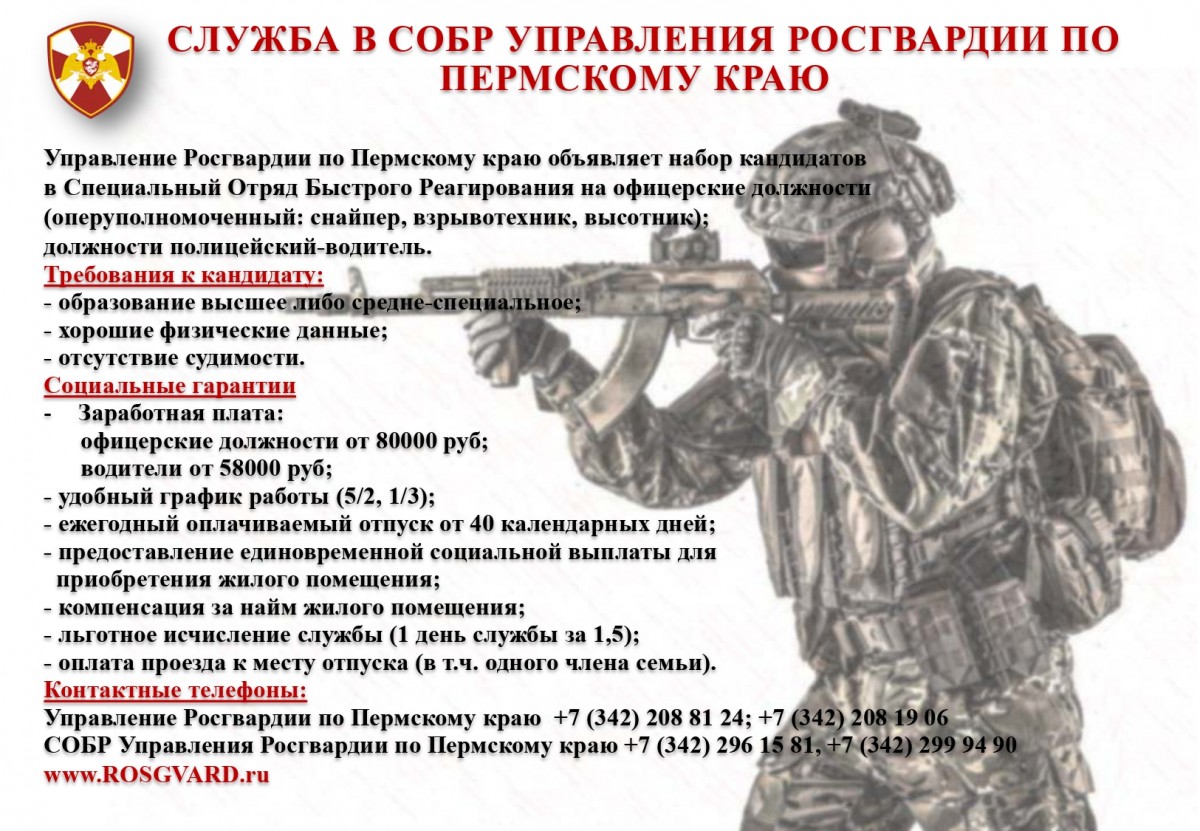 СЛУЖБА В СОБР УПРАВЛЕНИЯ РОСГВАРДИИ ПО ПЕРМСКОМУ КРАЮ

Управление Росгвардии по Пермскому краю объявляет набор кандидатов в Специальный Отряд Быстрого Реагирования на офицерские должности (оперуполномоченный: снайпер, взрывотехник, высотник); должности полицейский-водитель.
Требования к кандидату:
- образование высшее либо средне-специальное;
- хорошие физические данные;
- отсутствие судимости.
Социальные гарантии
- Заработная плата:
офицерские должности от 80000 руб;
водители от 58000 руб;
- удобный график работы (5/2, 1/3);
- ежегодный оплачиваемый отпуск от 40 календарных дней;
- предоставление единовременной социальной выплаты для приобретения жилого помещения;
- компенсация за найм жилого помещения;
- льготное исчисление службы (1 день службы за 1,5);
- оплата проезда к месту отпуска (в т.ч. одного члена семьи).
Контактные телефоны:
Управление Росгвардии по Пермскому краю +7 (342) 208 81 24; +7 (342) 208 19 06
СОБР Управления Росгвардии по Пермскому краю +7 (342) 296 15 81, +7 (342) 299 94 90
www.ROSGVARD.ru